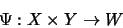 $\Psi : X \times Y \to W$